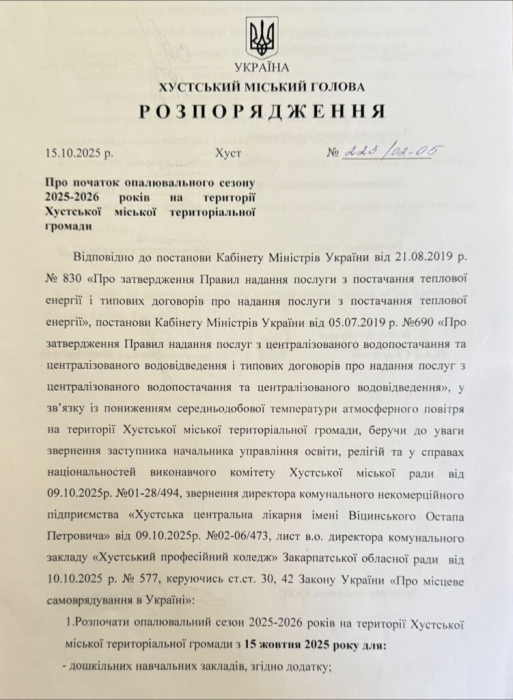 УКРАЇНА
ХУСТСЬКИЙ МІСЬКИЙ ГОЛОВА
РОЗПОРЯДЖЕННЯ

15.10.2025 р. Хуст № 223/02-05

Про початок опалювального сезону 2025-2026 років на території Хустської міської територіальної громади

Відповідно до постанови Кабінету Міністрів України від 21.08.2019 р. № 830 «Про затвердження Правил надання послуги з постачання теплової енергії і типових договорів про надання послуги з постачання теплової енергії», постанови Кабінету Міністрів України від 05.07.2019 р. №690 «Про затвердження Правил надання послуг з централізованого водопостачання та централізованого водовідведення і типових договорів про надання послуг з централізованого водопостачання та централізованого водовідведення», у зв'язку із пониженням середньодобової температури атмосферного повітря на території Хустської міської територіальної громади, беручи до уваги звернення заступника начальника управління освіти, релігій та у справах національностей виконавчого комітету Хустської міської ради від 09.10.2025р. №01-28/494, звернення директора комунального некомерційного підприємства «Хустська центральна лікарня імені Віцинського Остапа Петровича» від 09.10.2025р. №02-06/473, лист в.о. директора комунального закладу «Хустський професійний коледж» Закарпатської обласної ради від 10.10.2025 р. № 577, керуючись ст.ст. 30, 42 Закону України «Про місцеве самоврядування в Україні»:

1.Розпочати опалювальний сезон 2025-2026 років на території Хустської міської територіальної громади з 15 жовтня 2025 року для:
- дошкільних навчальних закладів, згідно додатку;